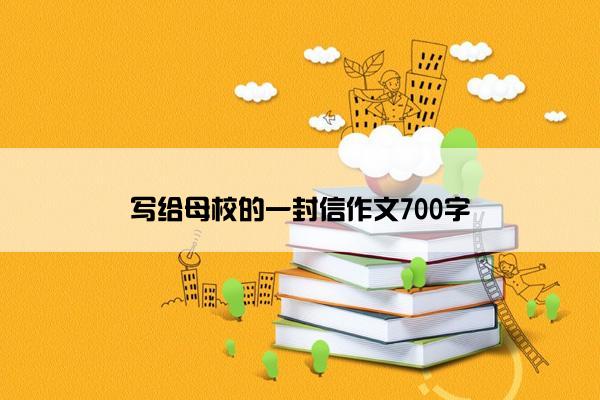 写给母校的一封信作文700字